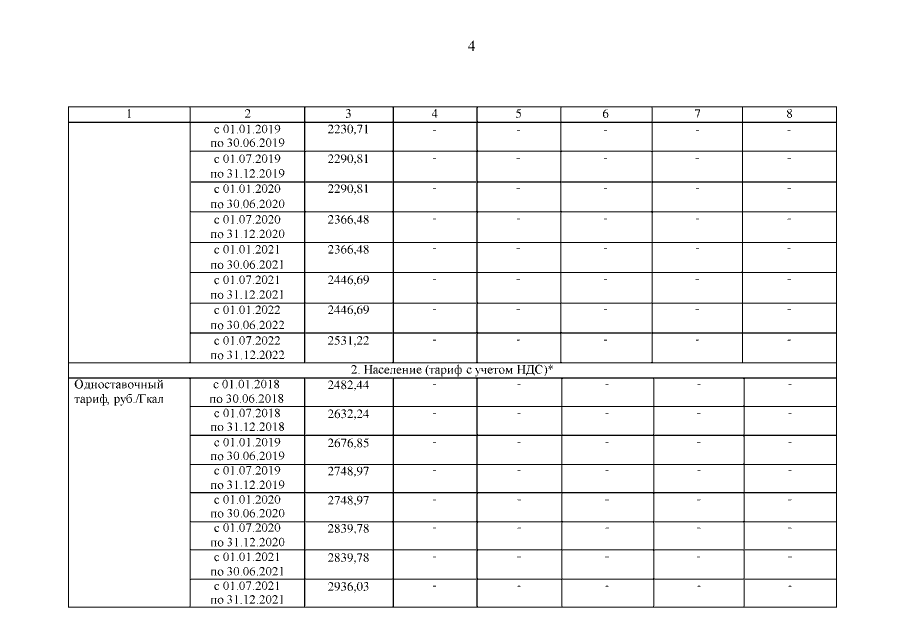 4

| 1 | 2 | 3 | 4 | 5 | 6 | 7 | 8 |
|---|---|---|---|---|---|---|---|
| | с 01.01.2019 по 30.06.2019 | 2230,71 | - | - | - | - | - |
| | с 01.07.2019 по 31.12.2019 | 2290,81 | - | - | - | - | - |
| | с 01.01.2020 по 30.06.2020 | 2290,81 | - | - | - | - | - |
| | с 01.07.2020 по 31.12.2020 | 2366,48 | - | - | - | - | - |
| | с 01.01.2021 по 30.06.2021 | 2366,48 | - | - | - | - | - |
| | с 01.07.2021 по 31.12.2021 | 2446,69 | - | - | - | - | - |
| | с 01.01.2022 по 30.06.2022 | 2446,69 | - | - | - | - | - |
| | с 01.07.2022 по 31.12.2022 | 2531,22 | - | - | - | - | - |
| 2. Население (тариф с учетом НДС)* | | | | | | | |
| Одноставочный тариф, руб./Гкал | с 01.01.2018 по 30.06.2018 | 2482,44 | - | - | - | - | - |
| | с 01.07.2018 по 31.12.2018 | 2632,24 | - | - | - | - | - |
| | с 01.01.2019 по 30.06.2019 | 2676,85 | - | - | - | - | - |
| | с 01.07.2019 по 31.12.2019 | 2748,97 | - | - | - | - | - |
| | с 01.01.2020 по 30.06.2020 | 2748,97 | - | - | - | - | - |
| | с 01.07.2020 по 31.12.2020 | 2839,78 | - | - | - | - | - |
| | с 01.01.2021 по 30.06.2021 | 2839,78 | - | - | - | - | - |
| | с 01.07.2021 по 31.12.2021 | 2936,03 | - | - | - | - | - |